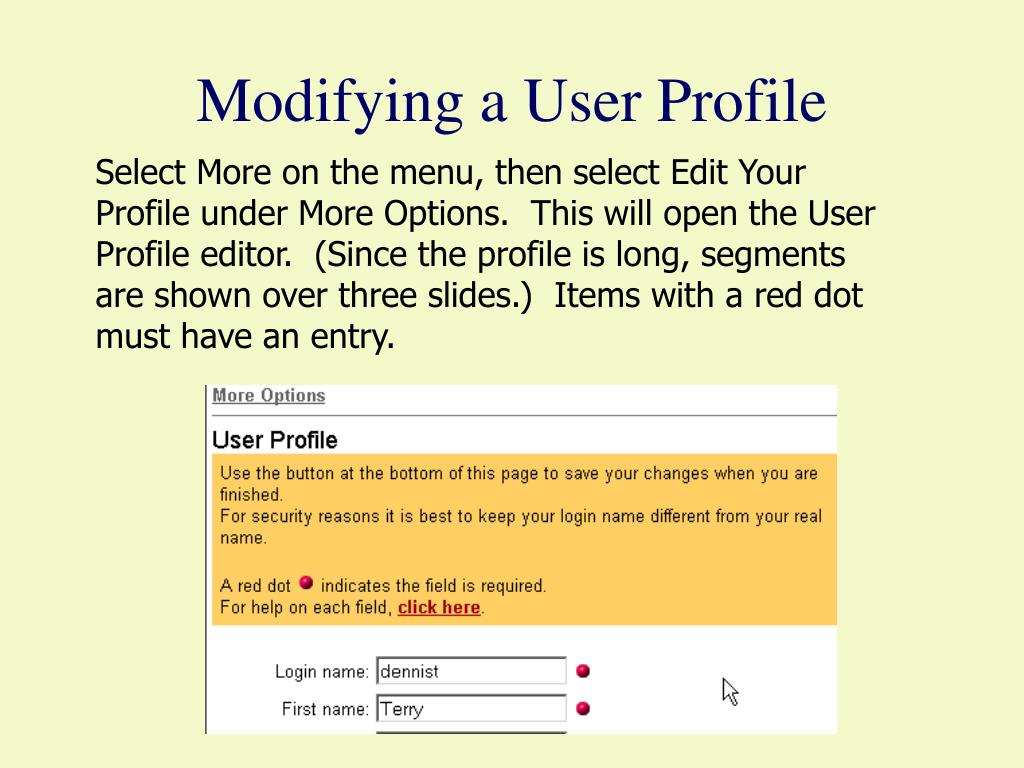 Modifying a User Profile

Select More on the menu, then select Edit Your Profile under More Options. This will open the User Profile editor. (Since the profile is long, segments are shown over three slides.) Items with a red dot must have an entry.

More Options

User Profile

Use the button at the bottom of this page to save your changes when you are finished.
For security reasons it is best to keep your login name different from your real name.

A red dot indicates the field is required.
For help on each field, click here.

Login name: dennist

First name: Terry